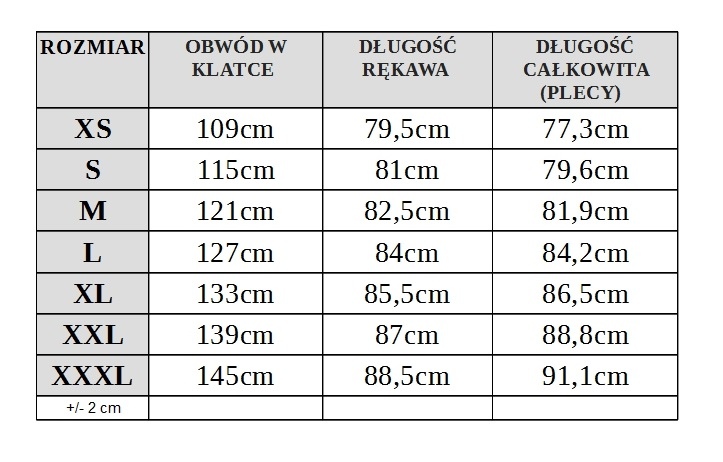 | ROZMIAR | OBWÓD W KLATCE | DŁUGOŚĆ RĘKAWA | DŁUGOŚĆ CAŁKOWITA (PLECY) |
|---|---|---|---|
| XS | 109cm | 79,5cm | 77,3cm |
| S | 115cm | 81cm | 79,6cm |
| M | 121cm | 82,5cm | 81,9cm |
| L | 127cm | 84cm | 84,2cm |
| XL | 133cm | 85,5cm | 86,5cm |
| XXL | 139cm | 87cm | 88,8cm |
| XXXL | 145cm | 88,5cm | 91,1cm |
| +/- 2 cm | | | |